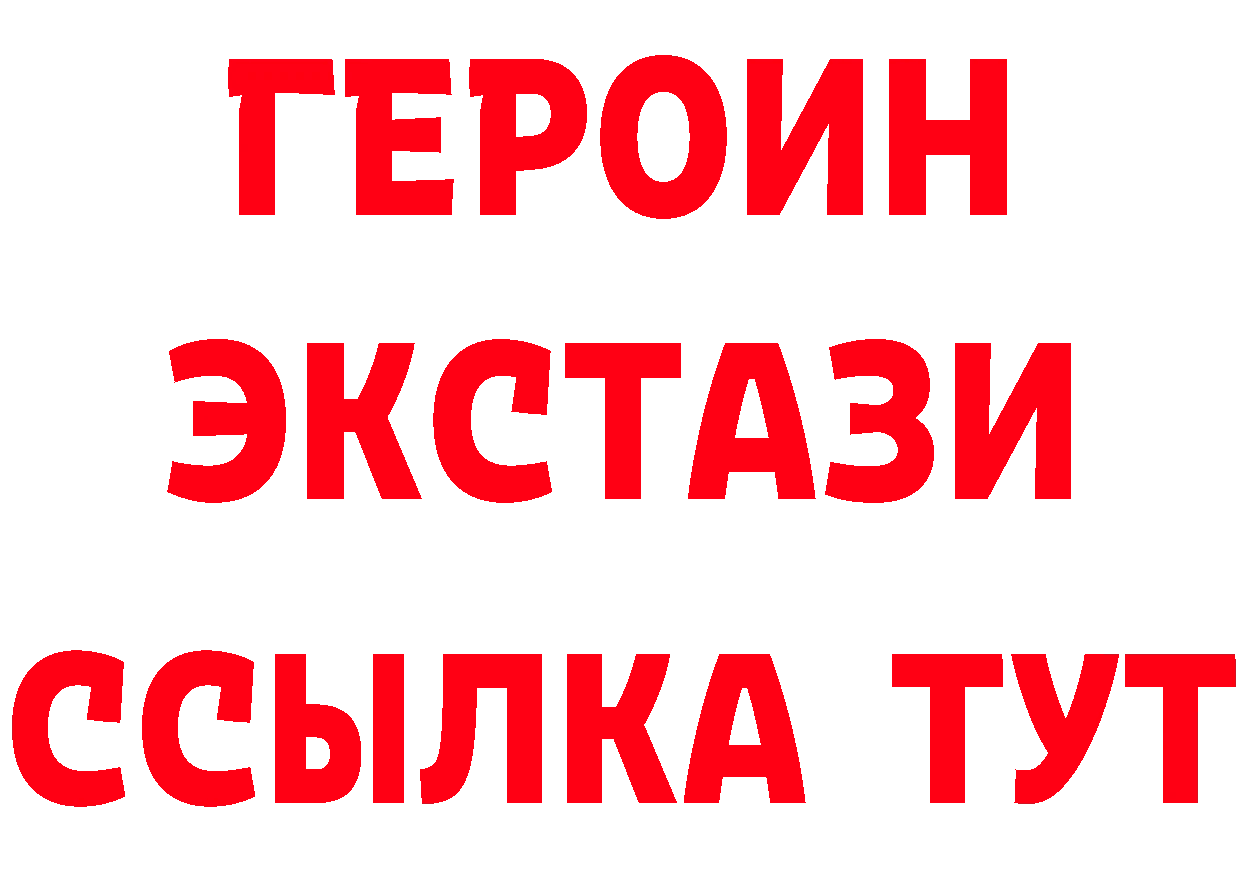 ГЕРОИН
ЭКСТАЗИ
ССЫЛКА ТУТ